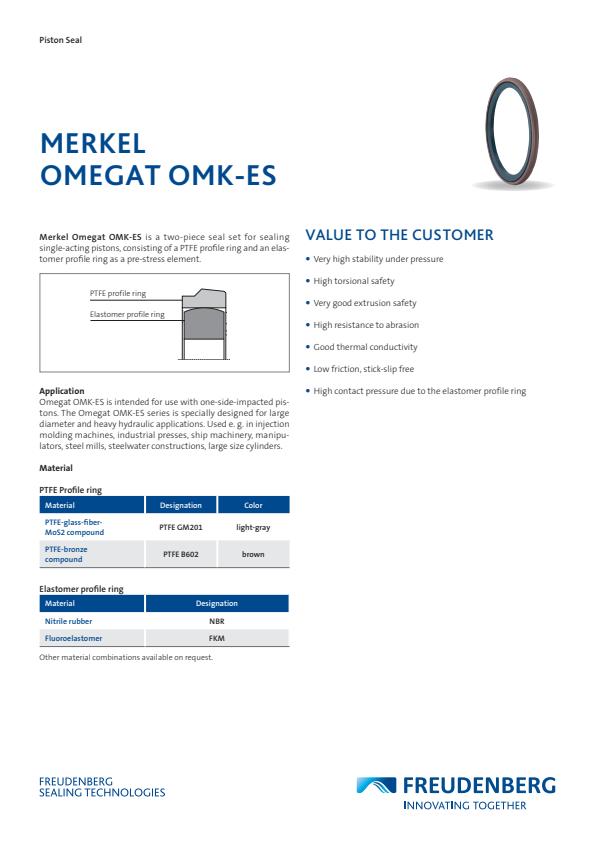 Piston Seal

MERKEL
OMEGAT OMK-ES

Merkel Omegat OMK-ES is a two-piece seal set for sealing single-acting pistons, consisting of a PTFE profile ring and an elastomer profile ring as a pre-stress element.

PTFE profile ring
Elastomer profile ring

Application
Omegat OMK-ES is intended for use with one-side-impacted pistons. The Omegat OMK-ES series is specially designed for large diameter and heavy hydraulic applications. Used e. g. in injection molding machines, industrial presses, ship machinery, manipulators, steel mills, steelwater constructions, large size cylinders.

Material

PTFE Profile ring

| Material | Designation | Color |
|---|---|---|
| PTFE-glass-fiber-MoS2 compound | PTFE GM201 | light-gray |
| PTFE-bronze compound | PTFE B602 | brown |

Elastomer profile ring

| Material | Designation |
|---|---|
| Nitrile rubber | NBR |
| Fluoroelastomer | FKM |

Other material combinations available on request.

VALUE TO THE CUSTOMER

• Very high stability under pressure
• High torsional safety
• Very good extrusion safety
• High resistance to abrasion
• Good thermal conductivity
• Low friction, stick-slip free
• High contact pressure due to the elastomer profile ring

FREUDENBERG
SEALING TECHNOLOGIES

FREUDENBERG
INNOVATING TOGETHER